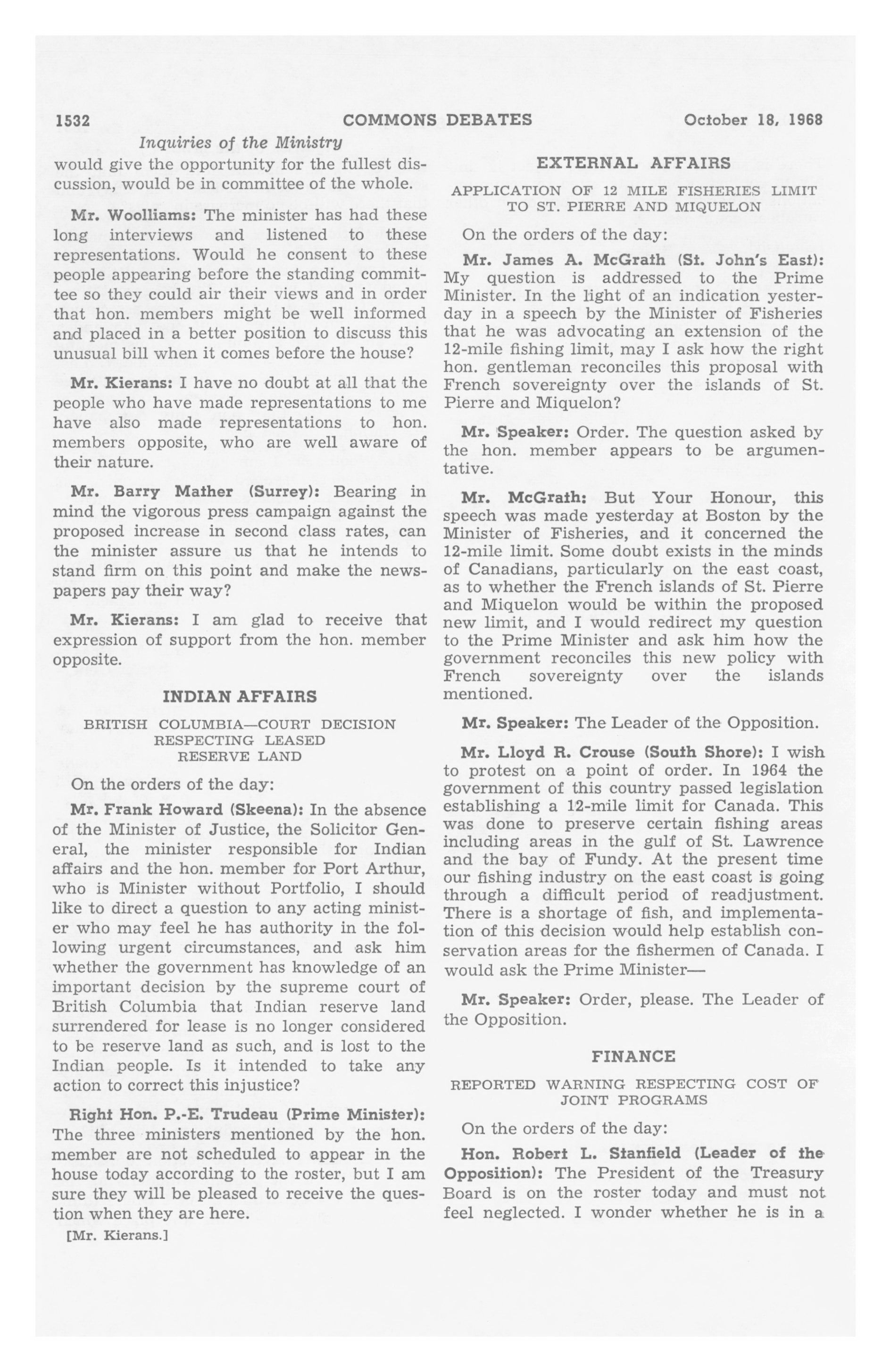 1532 COMMONS DEBATES October 18, 1968

Inquiries of the Ministry

would give the opportunity for the fullest discussion, would be in committee of the whole.

Mr. Woolliams: The minister has had these long interviews and listened to these representations. Would he consent to these people appearing before the standing committee so they could air their views and in order that hon. members might be well informed and placed in a better position to discuss this unusual bill when it comes before the house?

Mr. Kierans: I have no doubt at all that the people who have made representations to me have also made representations to hon. members opposite, who are well aware of their nature.

Mr. Barry Mather (Surrey): Bearing in mind the vigorous press campaign against the proposed increase in second class rates, can the minister assure us that he intends to stand firm on this point and make the newspapers pay their way?

Mr. Kierans: I am glad to receive that expression of support from the hon. member opposite.

INDIAN AFFAIRS

BRITISH COLUMBIA—COURT DECISION RESPECTING LEASED RESERVE LAND

On the orders of the day:

Mr. Frank Howard (Skeena): In the absence of the Minister of Justice, the Solicitor General, the minister responsible for Indian affairs and the hon. member for Port Arthur, who is Minister without Portfolio, I should like to direct a question to any acting minister who may feel he has authority in the following urgent circumstances, and ask him whether the government has knowledge of an important decision by the supreme court of British Columbia that Indian reserve land surrendered for lease is no longer considered to be reserve land as such, and is lost to the Indian people. Is it intended to take any action to correct this injustice?

Right Hon. P.-E. Trudeau (Prime Minister): The three ministers mentioned by the hon. member are not scheduled to appear in the house today according to the roster, but I am sure they will be pleased to receive the question when they are here.

[Mr. Kierans.]

EXTERNAL AFFAIRS

APPLICATION OF 12 MILE FISHERIES LIMIT TO ST. PIERRE AND MIQUELON

On the orders of the day:

Mr. James A. McGrath (St. John's East): My question is addressed to the Prime Minister. In the light of an indication yesterday in a speech by the Minister of Fisheries that he was advocating an extension of the 12-mile fishing limit, may I ask how the right hon. gentleman reconciles this proposal with French sovereignty over the islands of St. Pierre and Miquelon?

Mr. Speaker: Order. The question asked by the hon. member appears to be argumentative.

Mr. McGrath: But Your Honour, this speech was made yesterday at Boston by the Minister of Fisheries, and it concerned the 12-mile limit. Some doubt exists in the minds of Canadians, particularly on the east coast, as to whether the French islands of St. Pierre and Miquelon would be within the proposed new limit, and I would redirect my question to the Prime Minister and ask him how the government reconciles this new policy with French sovereignty over the islands mentioned.

Mr. Speaker: The Leader of the Opposition.

Mr. Lloyd R. Crouse (South Shore): I wish to protest on a point of order. In 1964 the government of this country passed legislation establishing a 12-mile limit for Canada. This was done to preserve certain fishing areas including areas in the gulf of St. Lawrence and the bay of Fundy. At the present time our fishing industry on the east coast is going through a difficult period of readjustment. There is a shortage of fish, and implementation of this decision would help establish conservation areas for the fishermen of Canada. I would ask the Prime Minister—

Mr. Speaker: Order, please. The Leader of the Opposition.

FINANCE

REPORTED WARNING RESPECTING COST OF JOINT PROGRAMS

On the orders of the day:

Hon. Robert L. Stanfield (Leader of the Opposition): The President of the Treasury Board is on the roster today and must not feel neglected. I wonder whether he is in a